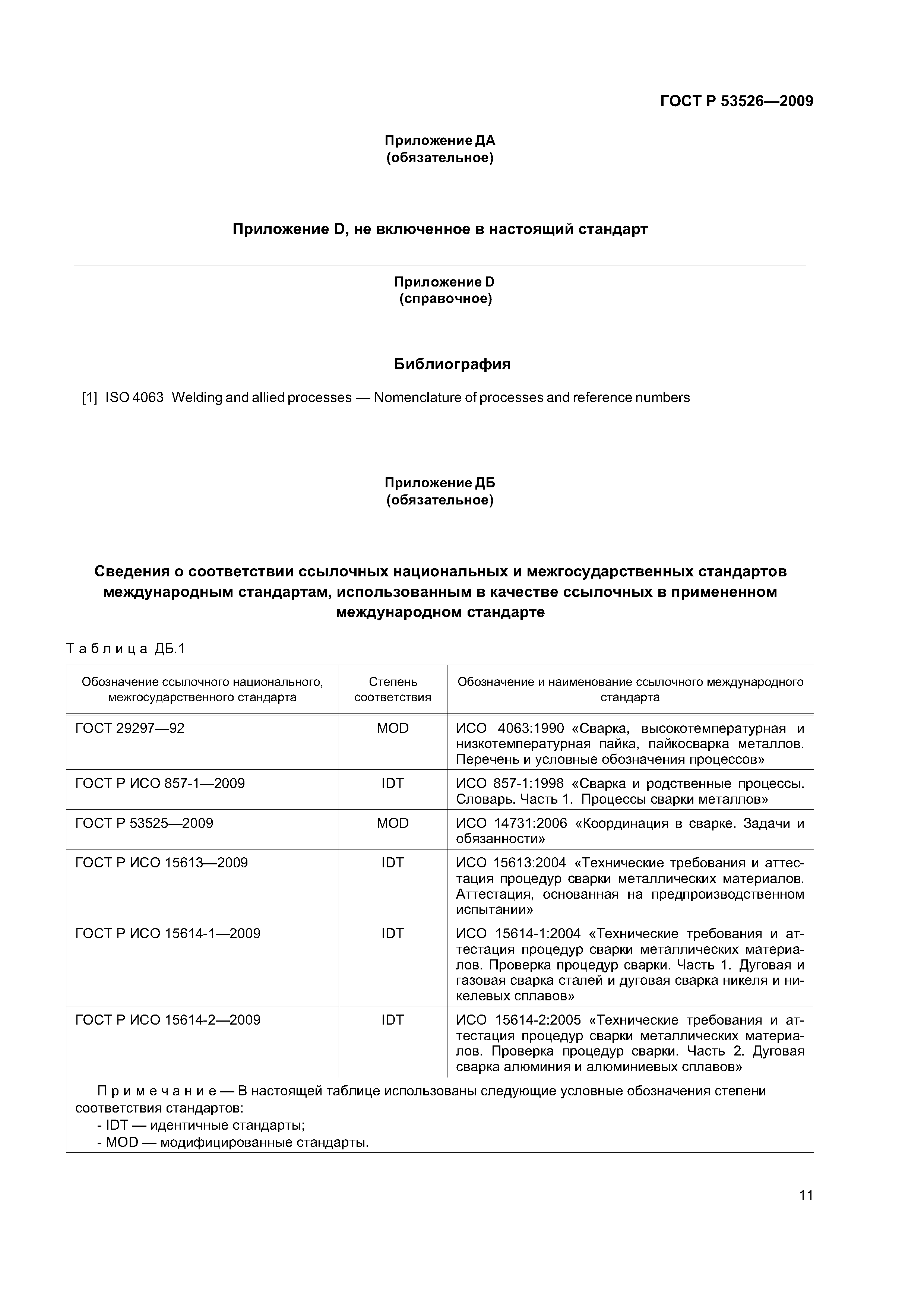 ГОСТ Р 53526—2009

Приложение ДА
(обязательное)

Приложение D, не включенное в настоящий стандарт

Приложение D
(справочное)

Библиография

[1] ISO 4063 Welding and allied processes — Nomenclature of processes and reference numbers

Приложение ДБ
(обязательное)

Сведения о соответствии ссылочных национальных и межгосударственных стандартов международным стандартам, использованным в качестве ссылочных в примененном международном стандарте

Таблица ДБ.1

| Обозначение ссылочного национального, межгосударственного стандарта | Степень соответствия | Обозначение и наименование ссылочного международного стандарта |
|---|---|---|
| ГОСТ 29297—92 | MOD | ИСО 4063:1990 «Сварка, высокотемпературная и низкотемпературная пайка, пайкосварка металлов. Перечень и условные обозначения процессов» |
| ГОСТ Р ИСО 857-1—2009 | IDT | ИСО 857-1:1998 «Сварка и родственные процессы. Словарь. Часть 1. Процессы сварки металлов» |
| ГОСТ Р 53525—2009 | MOD | ИСО 14731:2006 «Координация в сварке. Задачи и обязанности» |
| ГОСТ Р ИСО 15613—2009 | IDT | ИСО 15613:2004 «Технические требования и аттестация процедур сварки металлических материалов. Аттестация, основанная на предпроизводственном испытании» |
| ГОСТ Р ИСО 15614-1—2009 | IDT | ИСО 15614-1:2004 «Технические требования и аттестация процедур сварки металлических материалов. Проверка процедур сварки. Часть 1. Дуговая и газовая сварка сталей и дуговая сварка никеля и никелевых сплавов» |
| ГОСТ Р ИСО 15614-2—2009 | IDT | ИСО 15614-2:2005 «Технические требования и аттестация процедур сварки металлических материалов. Проверка процедур сварки. Часть 2. Дуговая сварка алюминия и алюминиевых сплавов» |

Примечание — В настоящей таблице использованы следующие условные обозначения степени соответствия стандартов:
- IDT — идентичные стандарты;
- MOD — модифицированные стандарты.

11